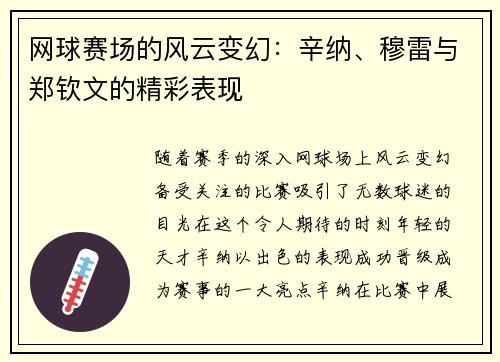 网球赛场的风云变幻：辛纳、穆雷与郑钦文的精彩表现

随着赛季的深入网球场上风云变幻备受关注的比赛吸引了无数球迷的目光在这个令人期待的时刻年轻的天才辛纳以出色的表现成功晋级成为赛事的一大亮点辛纳在比赛中展